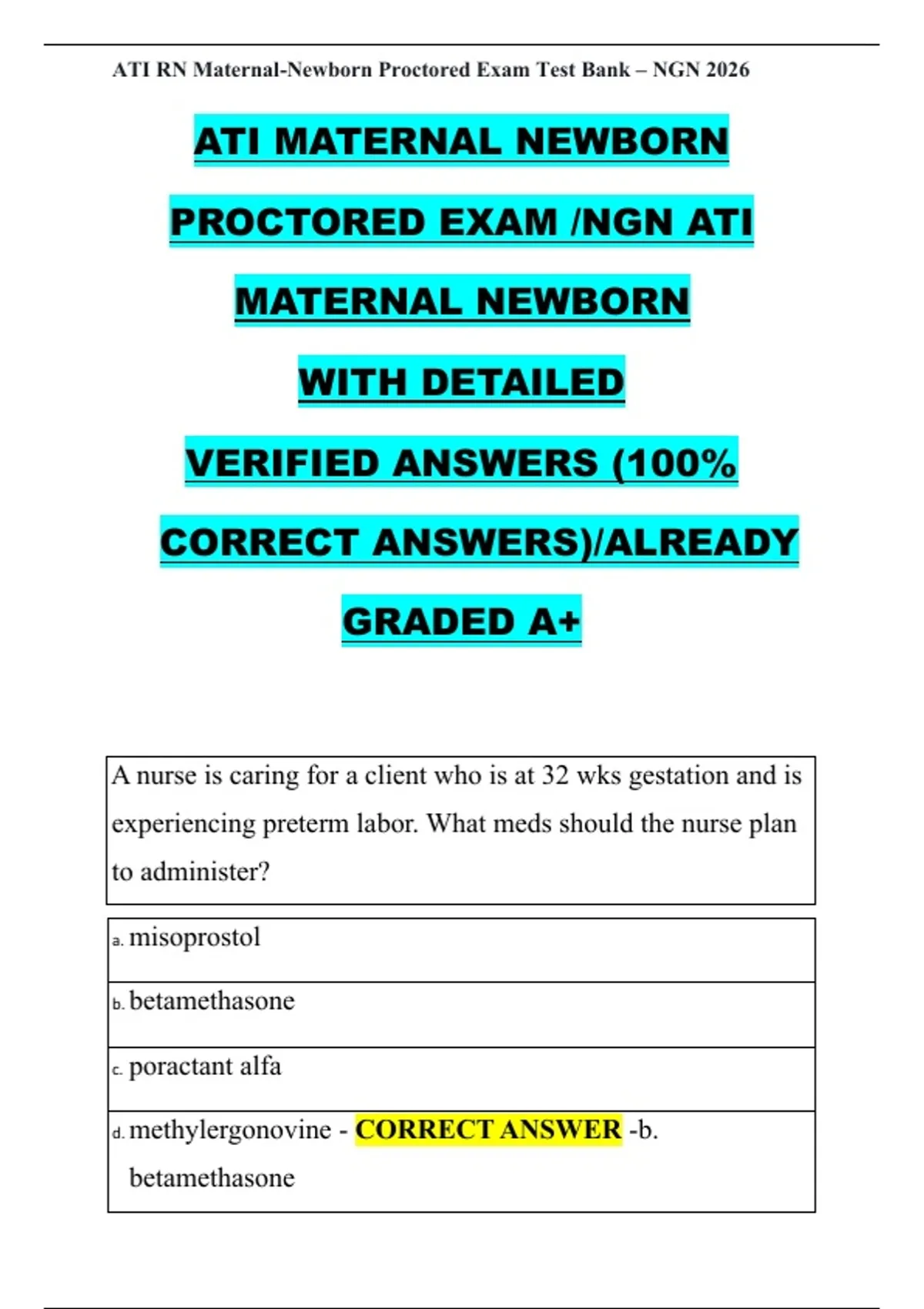 ATI RN Maternal-Newborn Proctored Exam Test Bank – NGN 2026

ATI MATERNAL NEWBORN PROCTORED EXAM /NGN ATI MATERNAL NEWBORN WITH DETAILED VERIFIED ANSWERS (100% CORRECT ANSWERS)/ALREADY GRADED A+

A nurse is caring for a client who is at 32 wks gestation and is experiencing preterm labor. What meds should the nurse plan to administer?

a. misoprostol

b. betamethasone

c. poractant alfa

d. methylergonovine - CORRECT ANSWER -b. betamethasone